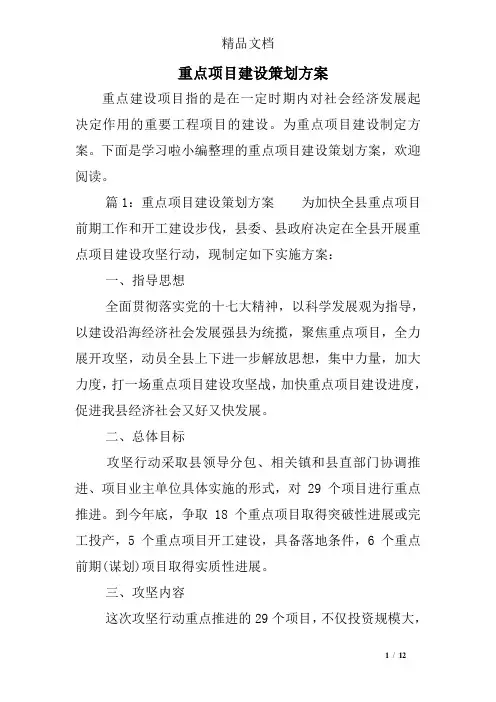 精品文档

重点项目建设策划方案

重点建设项目指的是在一定时期内对社会经济发展起决定作用的重要工程项目的建设。为重点项目建设制定方案。下面是学习啦小编整理的重点项目建设策划方案，欢迎阅读。

篇 1：重点项目建设策划方案　　为加快全县重点项目前期工作和开工建设步伐，县委、县政府决定在全县开展重点项目建设攻坚行动，现制定如下实施方案：

一、指导思想

全面贯彻落实党的十七大精神，以科学发展观为指导，以建设沿海经济社会发展强县为统揽，聚焦重点项目，全力展开攻坚，动员全县上下进一步解放思想，集中力量，加大力度，打一场重点项目建设攻坚战，加快重点项目建设进度，促进我县经济社会又好又快发展。

二、总体目标

攻坚行动采取县领导分包、相关镇和县直部门协调推进、项目业主单位具体实施的形式，对 29 个项目进行重点推进。到今年底，争取 18 个重点项目取得突破性进展或完工投产，5 个重点项目开工建设，具备落地条件，6 个重点前期(谋划)项目取得实质性进展。

三、攻坚内容

这次攻坚行动重点推进的 29 个项目，不仅投资规模大，

1 / 12